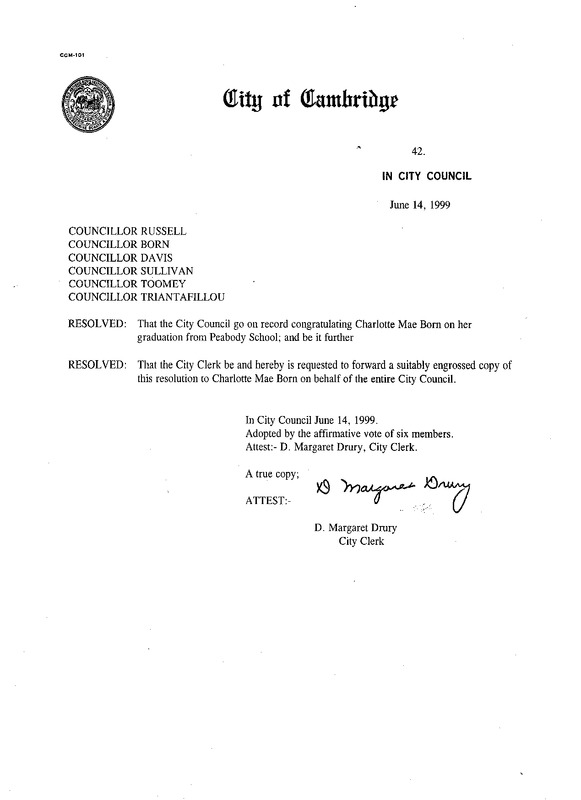 CCM-101

City of Cambridge

42.

IN CITY COUNCIL

June 14, 1999

COUNCILLOR RUSSELL
COUNCILLOR BORN
COUNCILLOR DAVIS
COUNCILLOR SULLIVAN
COUNCILLOR TOOMEY
COUNCILLOR TRIANTAFILLOU

RESOLVED: That the City Council go on record congratulating Charlotte Mae Born on her graduation from Peabody School; and be it further

RESOLVED: That the City Clerk be and hereby is requested to forward a suitably engrossed copy of this resolution to Charlotte Mae Born on behalf of the entire City Council.

In City Council June 14, 1999.
Adopted by the affirmative vote of six members.
Attest:- D. Margaret Drury, City Clerk.

A true copy;

ATTEST:- D Margaret Drury

D. Margaret Drury
City Clerk